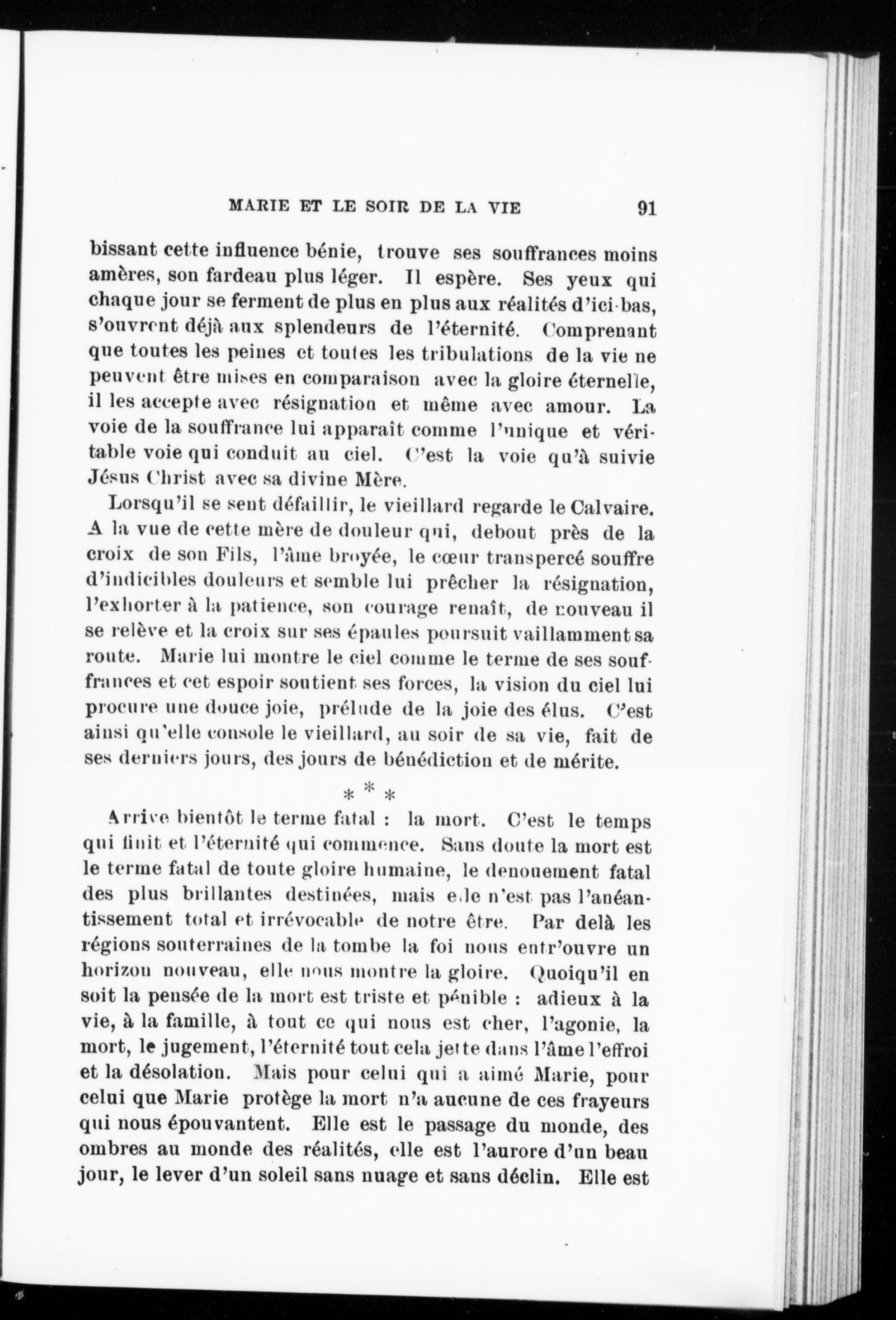 MARIE ET LE SOIR DE LA VIE 91

bissant cette influence bénie, trouve ses souffrances moins amères, son fardeau plus léger. Il espère. Ses yeux qui chaque jour se ferment de plus en plus aux réalités d'ici-bas, s'ouvrent déjà aux splendeurs de l'éternité. Comprenant que toutes les peines et toutes les tribulations de la vie ne peuvent être mises en comparaison avec la gloire éternelle, il les accepte avec résignation et même avec amour. La voie de la souffrance lui apparaît comme l'unique et véritable voie qui conduit au ciel. C'est la voie qu'à suivie Jésus Christ avec sa divine Mère.

Lorsqu'il se sent défaillir, le vieillard regarde le Calvaire. A la vue de cette mère de douleur qui, debout près de la croix de son Fils, l'âme broyée, le cœur transpercé souffre d'indicibles douleurs et semble lui prêcher la résignation, l'exhorter à la patience, son courage renaît, de nouveau il se relève et la croix sur ses épaules poursuit vaillamment sa route. Marie lui montre le ciel comme le terme de ses souffrances et cet espoir soutient ses forces, la vision du ciel lui procure une douce joie, prélude de la joie des élus. C'est ainsi qu'elle console le vieillard, au soir de sa vie, fait de ses derniers jours, des jours de bénédiction et de mérite.

* * *

Arrive bientôt le terme fatal : la mort. C'est le temps qui finit et l'éternité qui commence. Sans doute la mort est le terme fatal de toute gloire humaine, le denouement fatal des plus brillantes destinées, mais elle n'est pas l'anéantissement total et irrévocable de notre être. Par delà les régions souterraines de la tombe la foi nous entr'ouvre un horizon nouveau, elle nous montre la gloire. Quoiqu'il en soit la pensée de la mort est triste et pénible : adieux à la vie, à la famille, à tout ce qui nous est cher, l'agonie, la mort, le jugement, l'éternité tout cela jette dans l'âme l'effroi et la désolation. Mais pour celui qui a aimé Marie, pour celui que Marie protège la mort n'a aucune de ces frayeurs qui nous épouvantent. Elle est le passage du monde, des ombres au monde des réalités, elle est l'aurore d'un beau jour, le lever d'un soleil sans nuage et sans déclin. Elle est